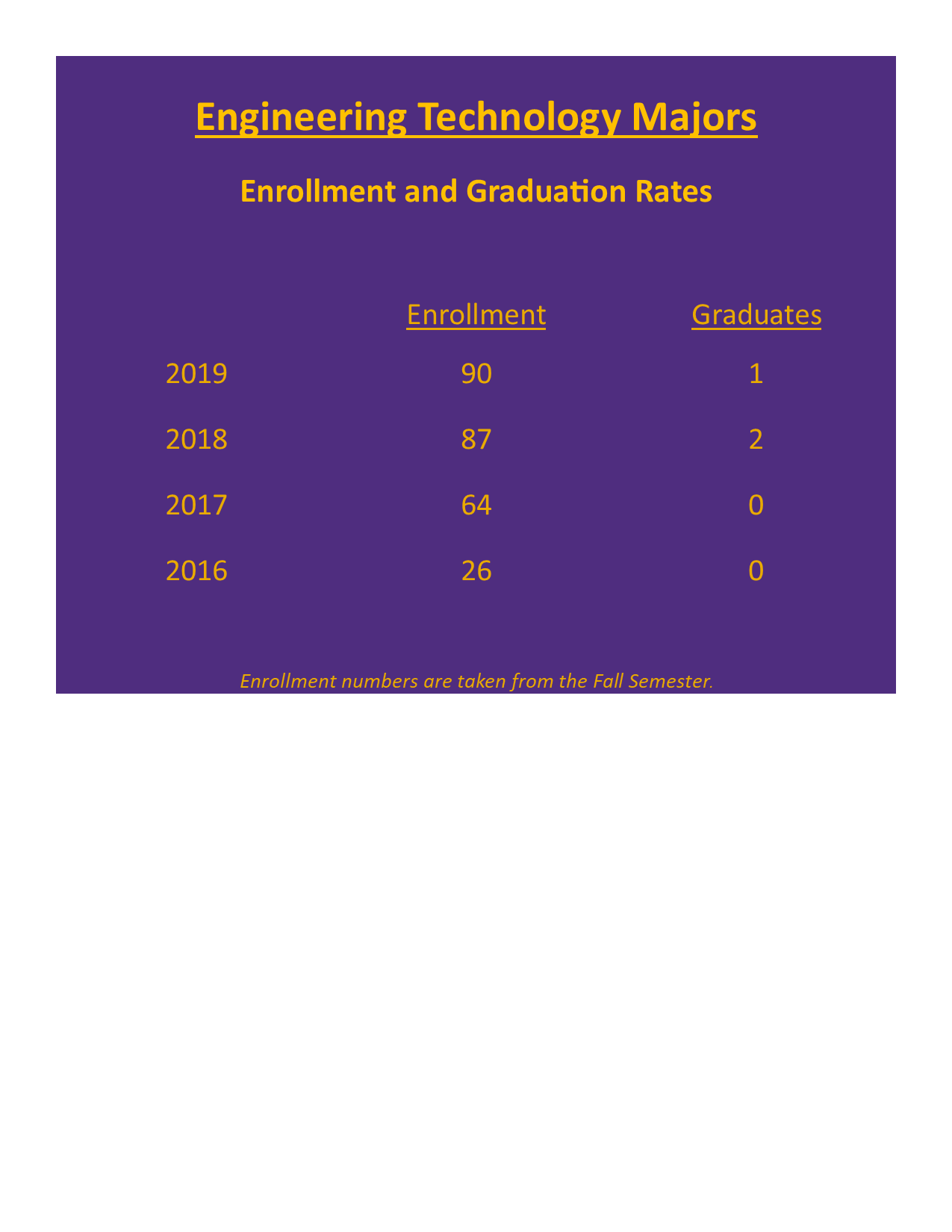 Engineering Technology Majors

Enrollment and Graduation Rates

|  | Enrollment | Graduates |
|---|---|---|
| 2019 | 90 | 1 |
| 2018 | 87 | 2 |
| 2017 | 64 | 0 |
| 2016 | 26 | 0 |

Enrollment numbers are taken from the Fall Semester.